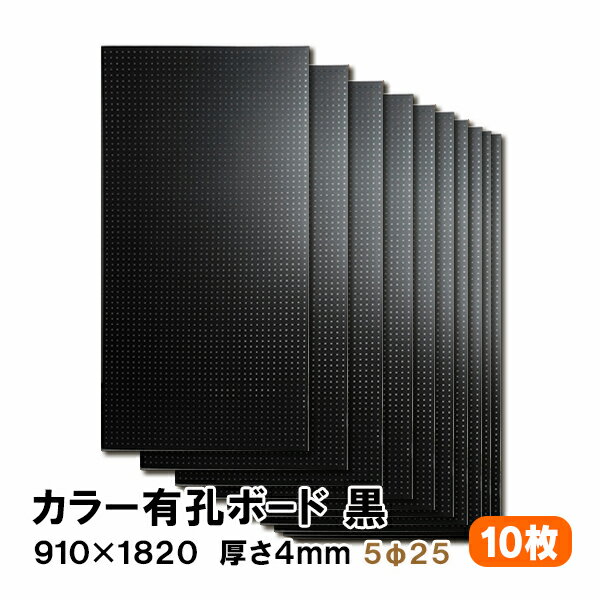 カラー有孔ボード 黒
910×1820 厚さ4mm 5φ25
10枚